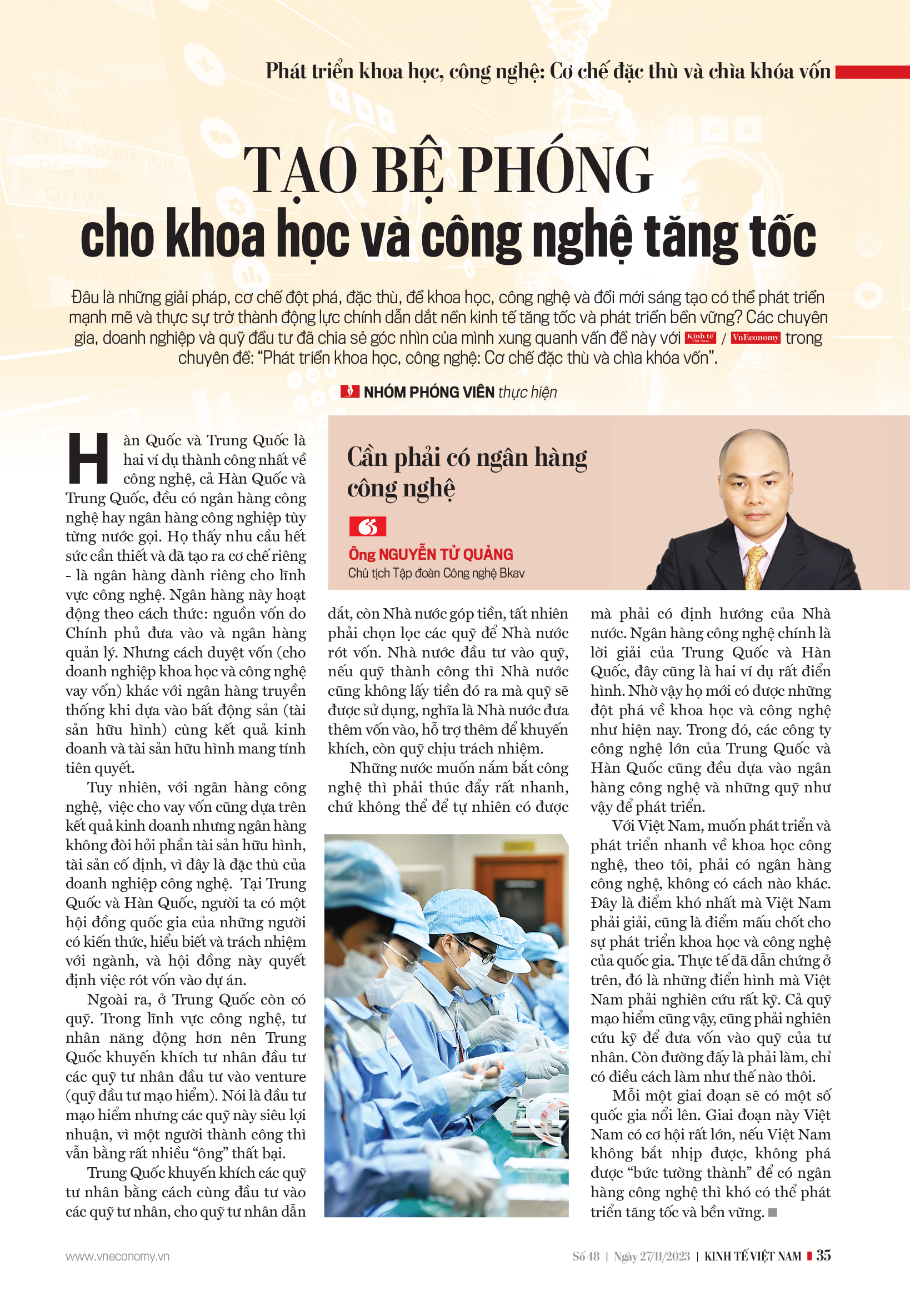 Phát triển khoa học, công nghệ: Cơ chế đặc thù và chìa khóa vốn

TẠO BỆ PHÓNG
cho khoa học và công nghệ tăng tốc

Đâu là những giải pháp, cơ chế đột phá, đặc thù, để khoa học, công nghệ và đổi mới sáng tạo có thể phát triển mạnh mẽ và thực sự trở thành động lực chính dẫn dắt nền kinh tế tăng tốc và phát triển bền vững? Các chuyên gia, doanh nghiệp và quỹ đầu tư đã chia sẻ góc nhìn của mình xung quanh vấn đề này với Kinh tế Việt Nam / VnEconomy trong chuyên đề: "Phát triển khoa học, công nghệ: Cơ chế đặc thù và chìa khóa vốn".

NHÓM PHÓNG VIÊN thực hiện

Cần phải có ngân hàng công nghệ

Ông NGUYỄN TỬ QUẢNG
Chủ tịch Tập đoàn Công nghệ Bkav

Hàn Quốc và Trung Quốc là hai ví dụ thành công nhất về công nghệ, cả Hàn Quốc và Trung Quốc, đều có ngân hàng công nghệ hay ngân hàng công nghiệp tùy từng nước gọi. Họ thấy nhu cầu hết sức cần thiết và đã tạo ra cơ chế riêng - là ngân hàng dành riêng cho lĩnh vực công nghệ. Ngân hàng này hoạt động theo cách thức: nguồn vốn do Chính phủ đưa vào và ngân hàng quản lý. Nhưng cách duyệt vốn (cho doanh nghiệp khoa học và công nghệ vay vốn) khác với ngân hàng truyền thống khi dựa vào bất động sản (tài sản hữu hình) cùng kết quả kinh doanh và tài sản hữu hình mang tính tiên quyết.

Tuy nhiên, với ngân hàng công nghệ, việc cho vay vốn cũng dựa trên kết quả kinh doanh nhưng ngân hàng không đòi hỏi phần tài sản hữu hình, tài sản cố định, vì đây là đặc thù của doanh nghiệp công nghệ. Tại Trung Quốc và Hàn Quốc, người ta có một hội đồng quốc gia của những người có kiến thức, hiểu biết và trách nhiệm với ngành, và hội đồng này quyết định việc rót vốn vào dự án.

Ngoài ra, ở Trung Quốc còn có quỹ. Trong lĩnh vực công nghệ, tư nhân năng động hơn nên Trung Quốc khuyến khích tư nhân đầu tư các quỹ tư nhân đầu tư vào venture (quỹ đầu tư mạo hiểm). Nói là đầu tư mạo hiểm nhưng các quỹ này siêu lợi nhuận, vì một người thành công thì vẫn bằng rất nhiều "ông" thất bại.

Trung Quốc khuyến khích các quỹ tư nhân bằng cách cùng đầu tư vào các quỹ tư nhân, cho quỹ tư nhân dẫn dắt, còn Nhà nước góp tiền, tất nhiên phải chọn lọc các quỹ để Nhà nước rót vốn. Nhà nước đầu tư vào quỹ, nếu quỹ thành công thì Nhà nước cũng không lấy tiền đó ra mà quỹ sẽ được sử dụng, nghĩa là Nhà nước đưa thêm vốn vào, hỗ trợ thêm để khuyến khích, còn quỹ chịu trách nhiệm.

Những nước muốn nắm bắt công nghệ thì phải thúc đẩy rất nhanh, chứ không thể để tự nhiên có được mà phải có định hướng của Nhà nước. Ngân hàng công nghệ chính là lời giải của Trung Quốc và Hàn Quốc, đây cũng là hai ví dụ rất điển hình. Nhờ vậy họ mới có được những đột phá về khoa học và công nghệ như hiện nay. Trong đó, các công ty công nghệ lớn của Trung Quốc và Hàn Quốc cũng đều dựa vào ngân hàng công nghệ và những quỹ như vậy để phát triển.

Với Việt Nam, muốn phát triển và phát triển nhanh về khoa học công nghệ, theo tôi, phải có ngân hàng công nghệ, không có cách nào khác. Đây là điểm khó nhất mà Việt Nam phải giải, cũng là điểm mấu chốt cho sự phát triển khoa học và công nghệ của quốc gia. Thực tế đã dẫn chứng ở trên, đó là những điển hình mà Việt Nam phải nghiên cứu rất kỹ. Cả quỹ mạo hiểm cũng vậy, cũng phải nghiên cứu kỹ để đưa vốn vào quỹ của tư nhân. Còn đường đấy là phải làm, chỉ có điều cách làm như thế nào thôi.

Mỗi một giai đoạn sẽ có một số quốc gia nổi lên. Giai đoạn này Việt Nam có cơ hội rất lớn, nếu Việt Nam không bắt nhịp được, không phá được "bức tường thành" để có ngân hàng công nghệ thì khó có thể phát triển tăng tốc và bền vững.

www.vneconomy.vn
Số 48 | Ngày 27/11/2023 | KINH TẾ VIỆT NAM 35